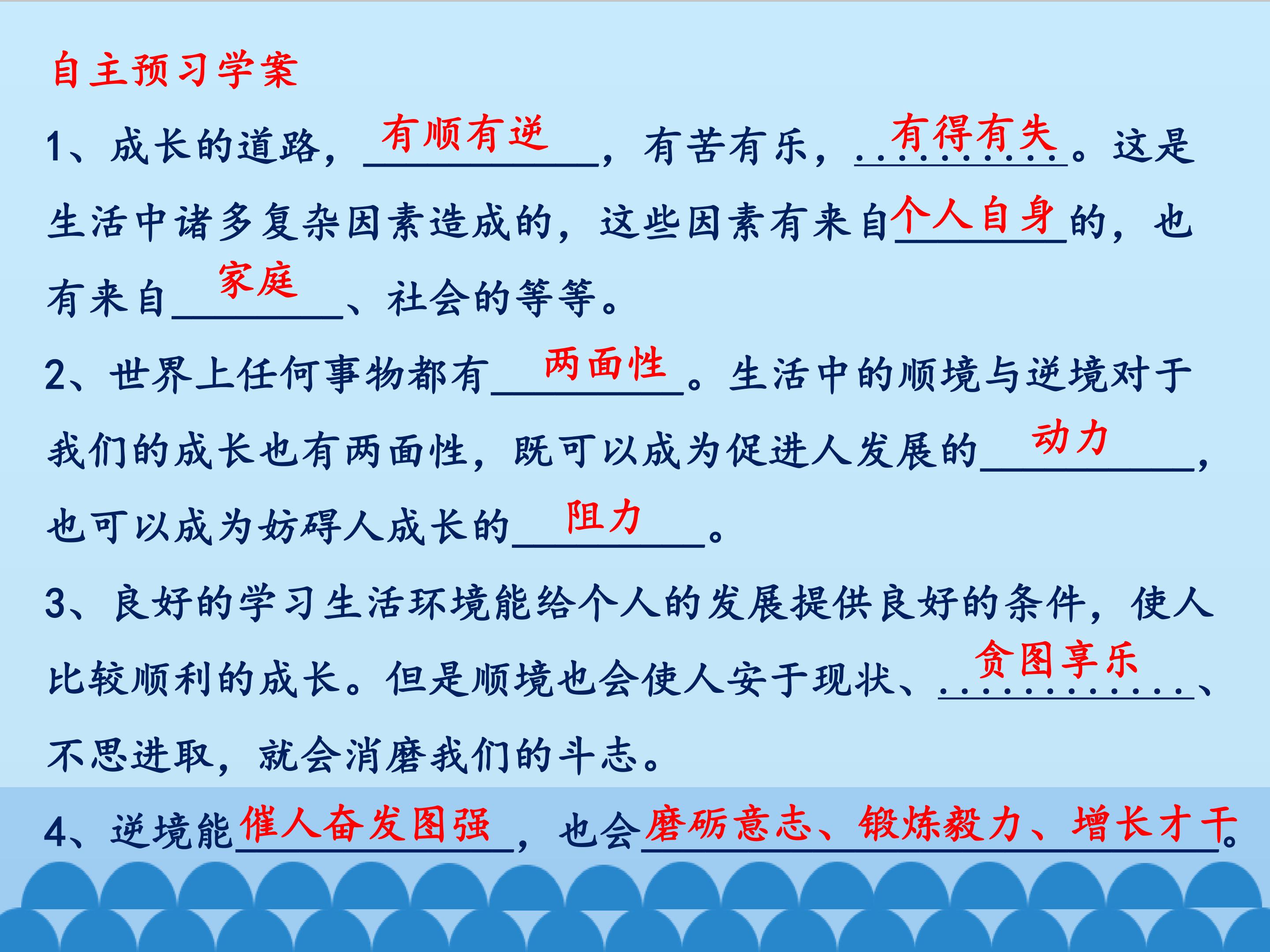 自主预习学案

1、成长的道路，有顺有逆，有苦有乐，有得有失。这是生活中诸多复杂因素造成的，这些因素有来自个人自身的，也有来自家庭、社会的等等。

2、世界上任何事物都有两面性。生活中的顺境与逆境对于我们的成长也有两面性，既可以成为促进人发展的动力，也可以成为妨碍人成长的阻力。

3、良好的学习生活环境能给个人的发展提供良好的条件，使人比较顺利的成长。但是顺境也会使人安于现状、贪图享乐、不思进取，就会消磨我们的斗志。

4、逆境能催人奋发图强，也会磨砺意志、锻炼毅力、增长才干。